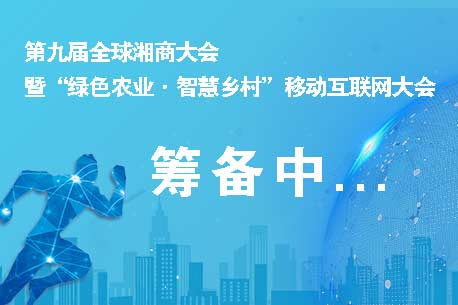 第九届全球湘商大会
暨“绿色农业·智慧乡村”移动互联网大会

筹备中...